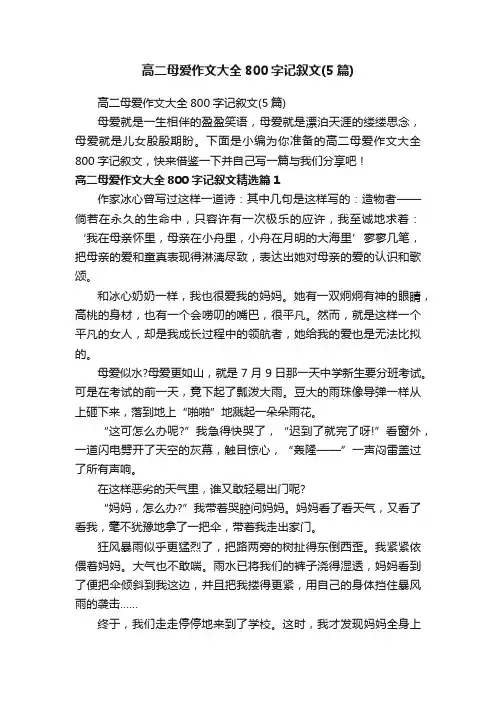 高二母爱作文大全 800 字记叙文(5 篇)

高二母爱作文大全 800 字记叙文(5 篇)

母爱就是一生相伴的盈盈笑语，母爱就是漂泊天涯的缕缕思念，母爱就是儿女殷殷期盼。下面是小编为你准备的高二母爱作文大全 800 字记叙文，快来借鉴一下并自己写一篇与我们分享吧！

高二母爱作文大全 800 字记叙文精选篇 1

作家冰心曾写过这样一道诗：其中几句是这样写的：造物者——倘若在永久的生命中，只容许有一次极乐的应许，我至诚地求着：‘我在母亲怀里，母亲在小舟里，小舟在月明的大海里’寥寥几笔，把母亲的爱和童真表现得淋漓尽致，表达出她对母亲的爱的认识和歌颂。

和冰心奶奶一样，我也很爱我的妈妈。她有一双炯炯有神的眼睛，高挑的身材，也有一个会唠叨的嘴巴，很平凡。然而，就是这样一个平凡的女人，却是我成长过程中的领航者，她给我的爱也是无法比拟的。

母爱似水?母爱更如山，就是 7 月 9 日那一天中学新生要分班考试。可是在考试的前一天，竟下起了瓢泼大雨。豆大的雨珠像导弹一样从上砸下来，落到地上“啪啪”地溅起一朵朵雨花。

“这可怎么办呢?”我急得快哭了，“迟到了就完了呀!”看窗外，一道闪电劈开了天空的灰幕，触目惊心，“轰隆——”一声闷雷盖过了所有声响。

在这样恶劣的天气里，谁又敢轻易出门呢?

“妈妈，怎么办?”我带着哭腔问妈妈。妈妈看了看天气，又看了看我，毫不犹豫地拿了一把伞，带着我走出家门。

狂风暴雨似乎更猛烈了，把路两旁的树扯得东倒西歪。我紧紧依偎着妈妈。大气也不敢喘。雨水已将我们的裤子浇得湿透，妈妈看到了便把伞倾斜到我这边，并且把我搂得更紧，用自己的身体挡住暴风雨的袭击……

终于，我们走走停停地来到了学校。这时，我才发现妈妈全身上